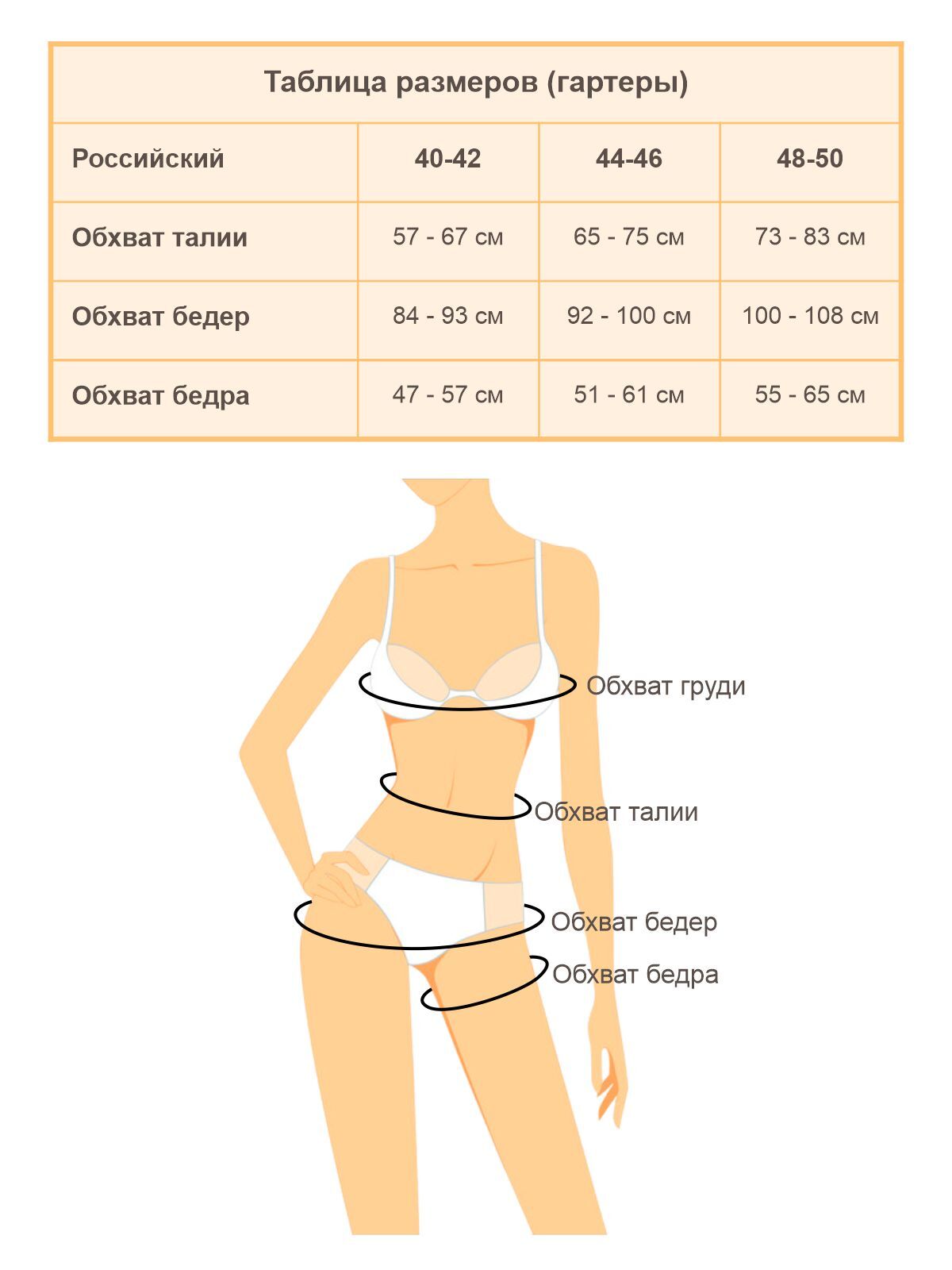 Таблица размеров (гартеры)

| Российский | 40-42 | 44-46 | 48-50 |
|---|---|---|---|
| Обхват талии | 57 - 67 см | 65 - 75 см | 73 - 83 см |
| Обхват бедер | 84 - 93 см | 92 - 100 см | 100 - 108 см |
| Обхват бедра | 47 - 57 см | 51 - 61 см | 55 - 65 см |

Обхват груди
Обхват талии
Обхват бедер
Обхват бедра